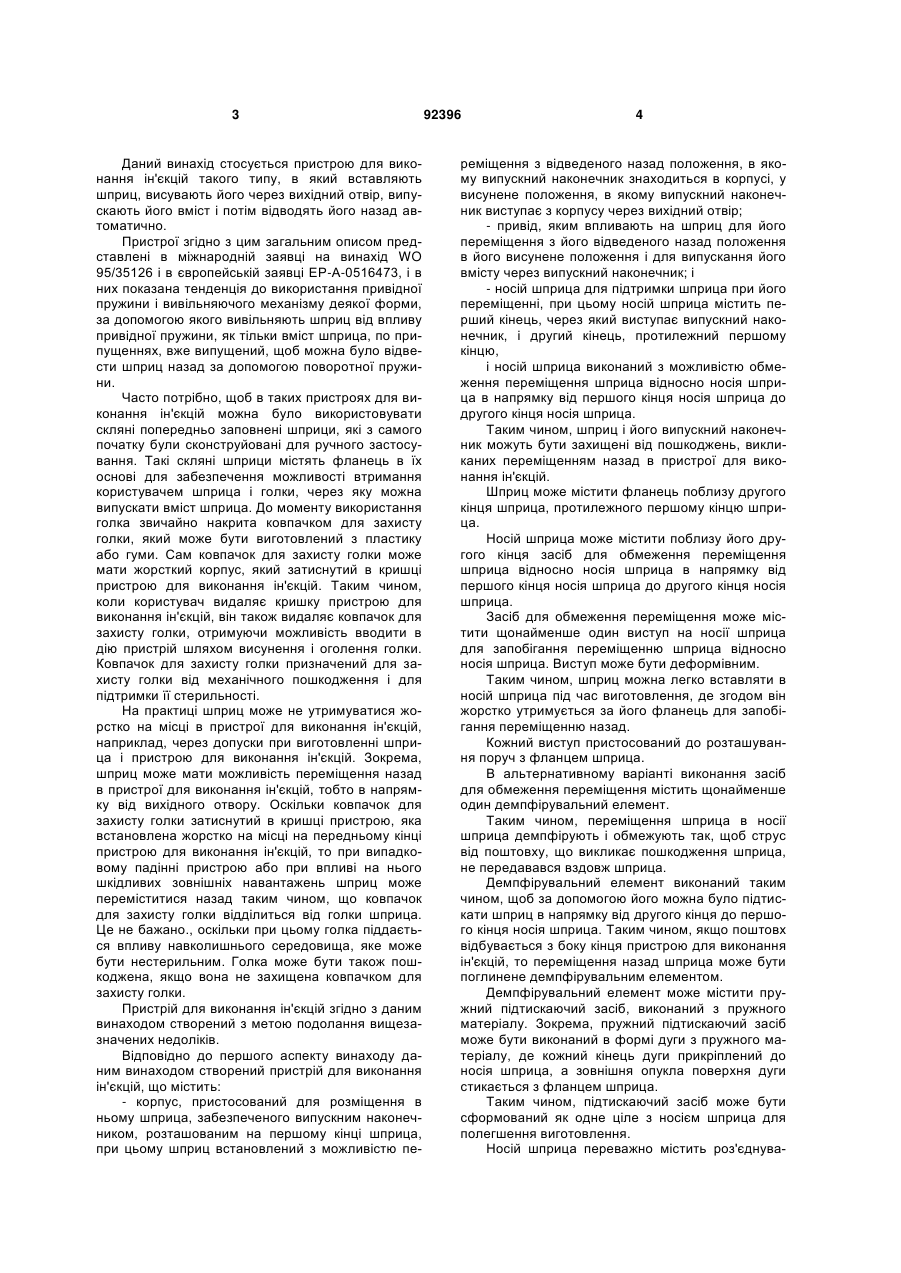 3 92396 4

Даний винахід стосується пристрою для виконання ін'єкцій такого типу, в який вставляють шприц, висувають його через вихідний отвір, випускають його вміст і потім відводять його назад автоматично.

Пристрої згідно з цим загальним описом представлені в міжнародній заявці на винахід WO 95/35126 і в європейській заявці EP-A-0516473, і в них показана тенденція до використання привідної пружини і вивільняючого механізму деякої форми, за допомогою якого вивільняють шприц від впливу привідної пружини, як тільки вміст шприца, по припущеннях, вже випущений, щоб можна було відвести шприц назад за допомогою поворотної пружини.

Часто потрібно, щоб в таких пристроях для виконання ін'єкцій можна було використовувати скляні попередньо заповнені шприци, які з самого початку були сконструйовані для ручного застосування. Такі скляні шприци містять фланець в їх основі для забезпечення можливості втримання користувачем шприца і голки, через яку можна випускати вміст шприца. До моменту використання голка звичайно накрита ковпачком для захисту голки, який може бути виготовлений з пластику або гуми. Сам ковпачок для захисту голки може мати жорсткий корпус, який затиснутий в кришці пристрою для виконання ін'єкцій. Таким чином, коли користувач видаляє кришку пристрою для виконання ін'єкцій, він також видаляє ковпачок для захисту голки, отримуючи можливість вводити в дію пристрій шляхом висунення і оголення голки. Ковпачок для захисту голки призначений для захисту голки від механічного пошкодження і для підтримки її стерильності.

На практиці шприц може не утримуватися жорстко на місці в пристрої для виконання ін'єкцій, наприклад, через допуски при виготовленні шприца і пристрою для виконання ін'єкцій. Зокрема, шприц може мати можливість переміщення назад в пристрої для виконання ін'єкцій, тобто в напрямку від вихідного отвору. Оскільки ковпачок для захисту голки затиснутий в кришці пристрою, яка встановлена жорстко на місці на передньому кінці пристрою для виконання ін'єкцій, то при випадковому падінні пристрою або при впливі на нього шкідливих зовнішніх навантажень шприц може переміститися назад таким чином, що ковпачок для захисту голки відділиться від голки шприца. Це не бажано., оскільки при цьому голка піддається впливу навколишнього середовища, яке може бути нестерильним. Голка може бути також пошкоджена, якщо вона не захищена ковпачком для захисту голки.

Пристрій для виконання ін'єкцій згідно з даним винаходом створений з метою подолання вищезазначених недоліків.

Відповідно до першого аспекту винаходу даним винаходом створений пристрій для виконання ін'єкцій, що містить:

- корпус, пристосований для розміщення в ньому шприца, забезпеченого випускним наконечником, розташованим на першому кінці шприца, при цьому шприц встановлений з можливістю переміщення з відведеного назад положення, в якому випускний наконечник знаходиться в корпусі, у висунене положення, в якому випускний наконечник виступає з корпусу через вихідний отвір;

- привід, яким впливають на шприц для його переміщення з його відведеного назад положення в його висунене положення і для випускання його вмісту через випускний наконечник; і

- носій шприца для підтримки шприца при його переміщенні, при цьому носій шприца містить перший кінець, через який виступає випускний наконечник, і другий кінець, протилежний першому кінцю,

і носій шприца виконаний з можливістю обмеження переміщення шприца відносно носія шприца в напрямку від першого кінця носія шприца до другого кінця носія шприца.

Таким чином, шприц і його випускний наконечник можуть бути захищені від пошкоджень, викликаних переміщенням назад в пристрої для виконання ін'єкцій.

Шприц може містити фланець поблизу другого кінця шприца, протилежного першому кінцю шприца.

Носій шприца може містити поблизу його другого кінця засіб для обмеження переміщення шприца відносно носія шприца в напрямку від першого кінця носія шприца до другого кінця носія шприца.

Засіб для обмеження переміщення може містити щонайменше один виступ на носії шприца для запобігання переміщенню шприца відносно носія шприца. Виступ може бути деформівним.

Таким чином, шприц можна легко вставляти в носій шприца під час виготовлення, де згодом він жорстко утримується за його фланець для запобігання переміщенню назад.

Кожний виступ пристосований до розташування поруч з фланцем шприца.

В альтернативному варіанті виконання засіб для обмеження переміщення містить щонайменше один демпфірувальний елемент.

Таким чином, переміщення шприца в носії шприца демпфірують і обмежують так, щоб струс від поштовху, що викликає пошкодження шприца, не передавався вздовж шприца.

Демпфірувальний елемент виконаний таким чином, щоб за допомогою його можна було підтискати шприц в напрямку від другого кінця до першого кінця носія шприца. Таким чином, якщо поштовх відбувається з боку кінця пристрою для виконання ін'єкцій, то переміщення назад шприца може бути поглинене демпфірувальним елементом.

Демпфірувальний елемент може містити пружний підтискаючий засіб, виконаний з пружного матеріалу. Зокрема, пружний підтискаючий засіб може бути виконаний в формі дуги з пружного матеріалу, де кожний кінець дуги прикріплений до носія шприца, а зовнішня опукла поверхня дуги стикається з фланцем шприца.

Таким чином, підтискаючий засіб може бути сформований як одне ціле з носієм шприца для полегшення виготовлення.

Носій шприца переважно містить роз'єднува-